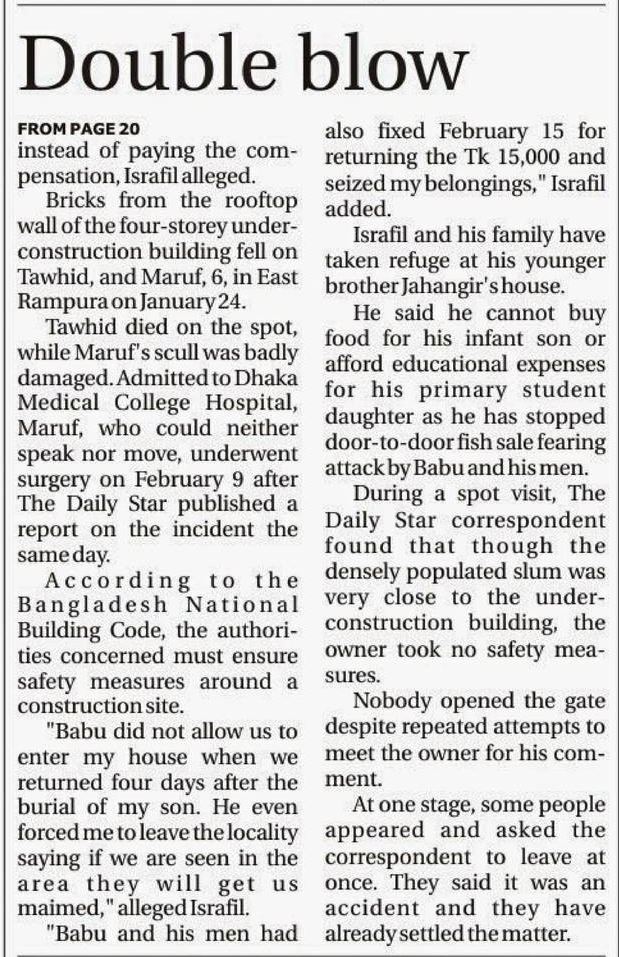 Double blow

FROM PAGE 20
instead of paying the compensation, Israfil alleged.

Bricks from the rooftop wall of the four-storey under-construction building fell on Tawhid, and Maruf, 6, in East Rampura on January 24.

Tawhid died on the spot, while Maruf's scull was badly damaged. Admitted to Dhaka Medical College Hospital, Maruf, who could neither speak nor move, underwent surgery on February 9 after The Daily Star published a report on the incident the same day.

According to the Bangladesh National Building Code, the authorities concerned must ensure safety measures around a construction site.

"Babu did not allow us to enter my house when we returned four days after the burial of my son. He even forced me to leave the locality saying if we are seen in the area they will get us maimed," alleged Israfil.

"Babu and his men had also fixed February 15 for returning the Tk 15,000 and seized my belongings," Israfil added.

Israfil and his family have taken refuge at his younger brother Jahangir's house.

He said he cannot buy food for his infant son or afford educational expenses for his primary student daughter as he has stopped door-to-door fish sale fearing attack by Babu and his men.

During a spot visit, The Daily Star correspondent found that though the densely populated slum was very close to the under-construction building, the owner took no safety measures.

Nobody opened the gate despite repeated attempts to meet the owner for his comment.

At one stage, some people appeared and asked the correspondent to leave at once. They said it was an accident and they have already settled the matter.